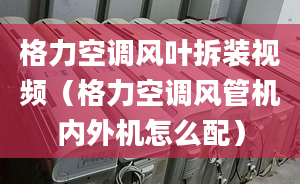 格力空调风叶拆装视频（格力空调风管机内外机怎么配）